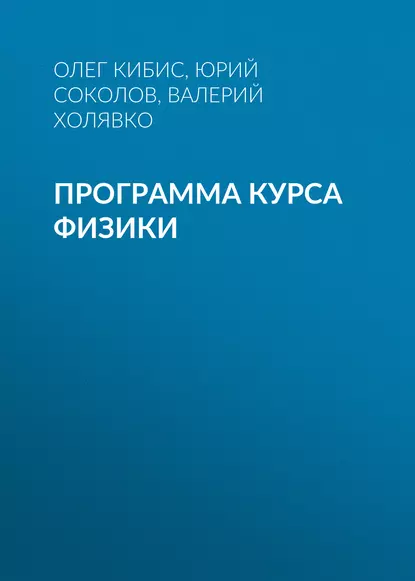 ОЛЕГ КИБИС, ЮРИЙ СОКОЛОВ, ВАЛЕРИЙ ХОЛЯВКО

ПРОГРАММА КУРСА ФИЗИКИ